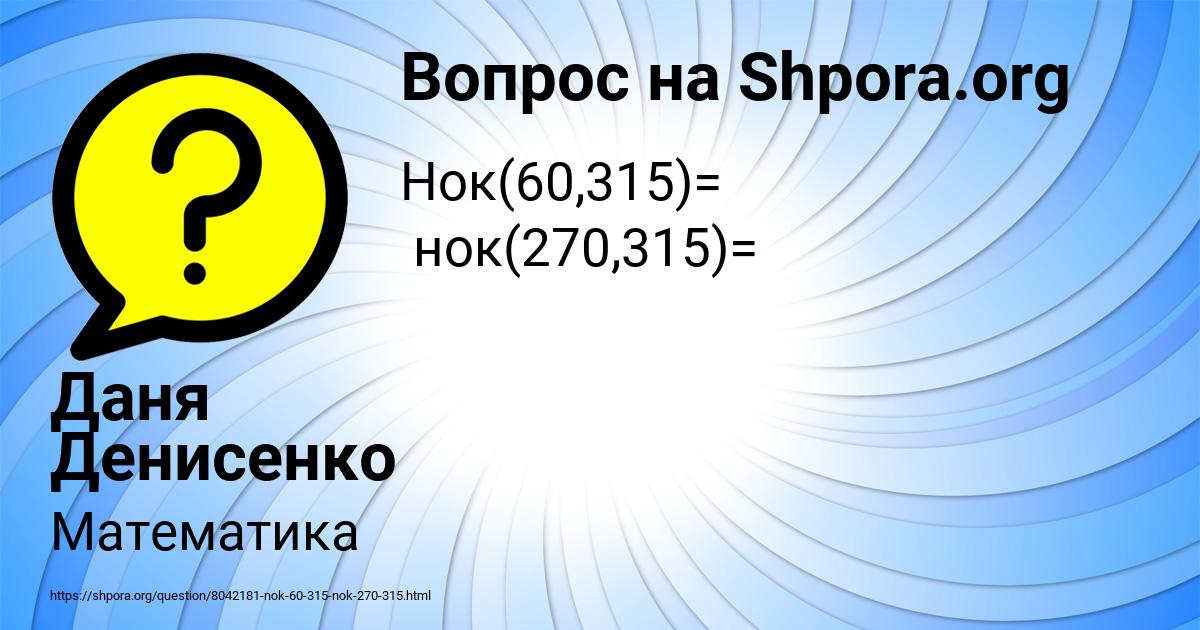 Вопрос на Shpora.org

Нок(60,315)=
нок(270,315)=

Даня Денисенко

Математика

https://shpora.org/question/8042181-nok-60-315-nok-270-315.html